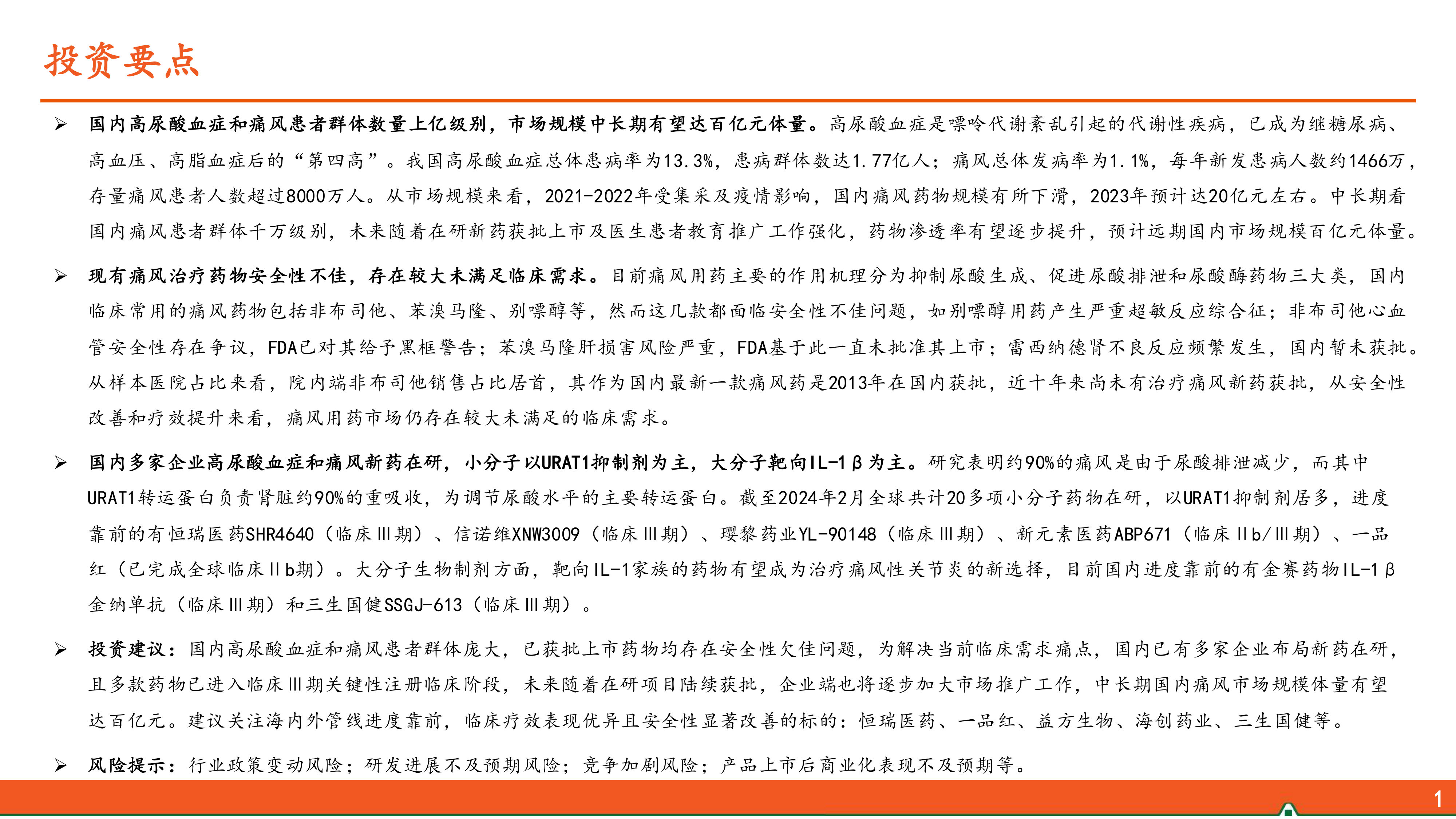 投资要点

➢ 国内高尿酸血症和痛风患者群体数量上亿级别，市场规模中长期有望达百亿元体量。高尿酸血症是嘌呤代谢紊乱引起的代谢性疾病，已成为继糖尿病、高血压、高脂血症后的“第四高”。我国高尿酸血症总体患病率为13.3%，患病群体数达1.77亿人；痛风总体发病率为1.1%，每年新发患病人数约1466万，存量痛风患者人数超过8000万人。从市场规模来看，2021-2022年受集采及疫情影响，国内痛风药物规模有所下滑，2023年预计达20亿元左右。中长期看国内痛风患者群体千万级别，未来随着在研新药获批上市及医生患者教育推广工作强化，药物渗透率有望逐步提升，预计远期国内市场规模百亿元体量。

➢ 现有痛风治疗药物安全性不佳，存在较大未满足临床需求。目前痛风用药主要的作用机理分为抑制尿酸生成、促进尿酸排泄和尿酸酶药物三大类，国内临床常用的痛风药物包括非布司他、苯溴马隆、别嘌醇等，然而这几款都面临安全性不佳问题，如别嘌醇用药产生严重超敏反应综合征；非布司他心血管安全性存在争议，FDA已对其给予黑框警告；苯溴马隆肝损害风险严重，FDA基于此一直未批准其上市；雷西纳德肾不良反应频繁发生，国内暂未获批。从样本医院占比来看，院内端非布司他销售占比居首，其作为国内最新一款痛风药是2013年在国内获批，近十年来尚未有治疗痛风新药获批，从安全性改善和疗效提升来看，痛风用药市场仍存在较大未满足的临床需求。

➢ 国内多家企业高尿酸血症和痛风新药在研，小分子以URAT1抑制剂为主，大分子靶向IL-1β为主。研究表明约90%的痛风是由于尿酸排泄减少，而其中URAT1转运蛋白负责肾脏约90%的重吸收，为调节尿酸水平的主要转运蛋白。截至2024年2月全球共计20多项小分子药物在研，以URAT1抑制剂居多，进度靠前的有恒瑞医药SHR4640（临床Ⅲ期）、信诺维XNW3009（临床Ⅲ期）、璎黎药业YL-90148（临床Ⅲ期）、新元素医药ABP671（临床Ⅱb/Ⅲ期）、一品红（已完成全球临床Ⅱb期）。大分子生物制剂方面，靶向IL-1家族的药物有望成为治疗痛风性关节炎的新选择，目前国内进度靠前的有金赛药物IL-1β金纳单抗（临床Ⅲ期）和三生国健SSGJ-613（临床Ⅲ期）。

➢ 投资建议：国内高尿酸血症和痛风患者群体庞大，已获批上市药物均存在安全性欠佳问题，为解决当前临床需求痛点，国内已有多家企业布局新药在研，且多款药物已进入临床Ⅲ期关键性注册临床阶段，未来随着在研项目陆续获批，企业端也将逐步加大市场推广工作，中长期国内痛风市场规模体量有望达百亿元。建议关注海内外管线进度靠前，临床疗效表现优异且安全性显著改善的标的：恒瑞医药、一品红、益方生物、海创药业、三生国健等。

➢ 风险提示：行业政策变动风险；研发进展不及预期风险；竞争加剧风险；产品上市后商业化表现不及预期等。

1